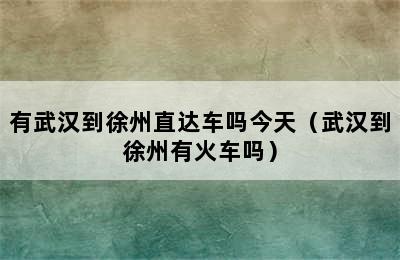 有武汉到徐州直达车吗今天（武汉到徐州有火车吗）